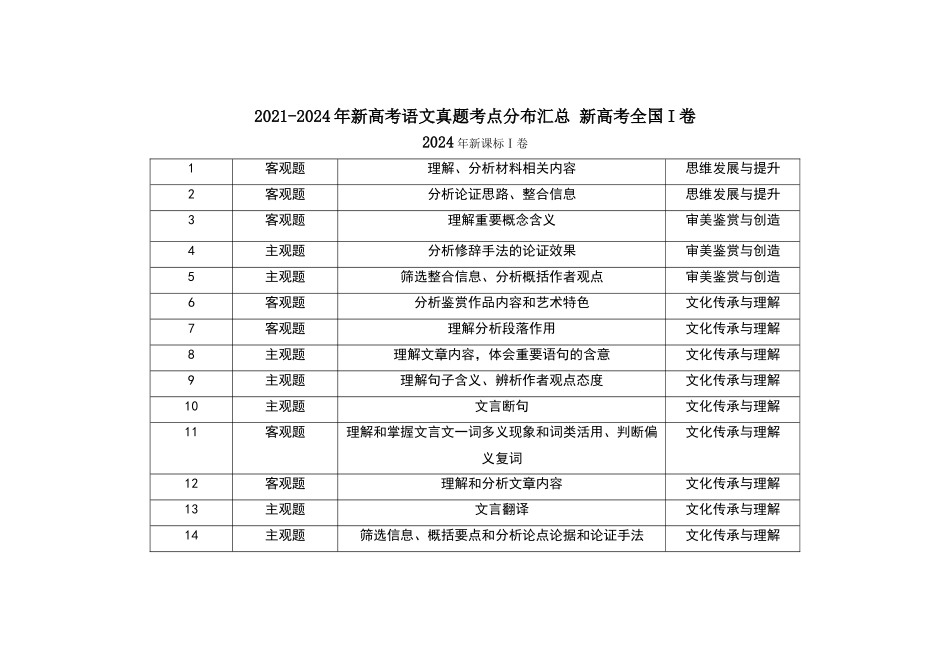 2021-2024年新高考语文真题考点分布汇总 新高考全国Ⅰ卷

2024年新课标Ⅰ卷

| 1 | 客观题 | 理解、分析材料相关内容 | 思维发展与提升 |
|---|---|---|---|
| 2 | 客观题 | 分析论证思路、整合信息 | 思维发展与提升 |
| 3 | 客观题 | 理解重要概念含义 | 审美鉴赏与创造 |
| 4 | 主观题 | 分析修辞手法的论证效果 | 审美鉴赏与创造 |
| 5 | 主观题 | 筛选整合信息、分析概括作者观点 | 审美鉴赏与创造 |
| 6 | 客观题 | 分析鉴赏作品内容和艺术特色 | 文化传承与理解 |
| 7 | 客观题 | 理解分析段落作用 | 文化传承与理解 |
| 8 | 主观题 | 理解文章内容，体会重要语句的含意 | 文化传承与理解 |
| 9 | 主观题 | 理解句子含义、辨析作者观点态度 | 文化传承与理解 |
| 10 | 主观题 | 文言断句 | 文化传承与理解 |
| 11 | 客观题 | 理解和掌握文言文一词多义现象和词类活用、判断偏义复词 | 文化传承与理解 |
| 12 | 客观题 | 理解和分析文章内容 | 文化传承与理解 |
| 13 | 主观题 | 文言翻译 | 文化传承与理解 |
| 14 | 主观题 | 筛选信息、概括要点和分析论点论据和论证手法 | 文化传承与理解 |